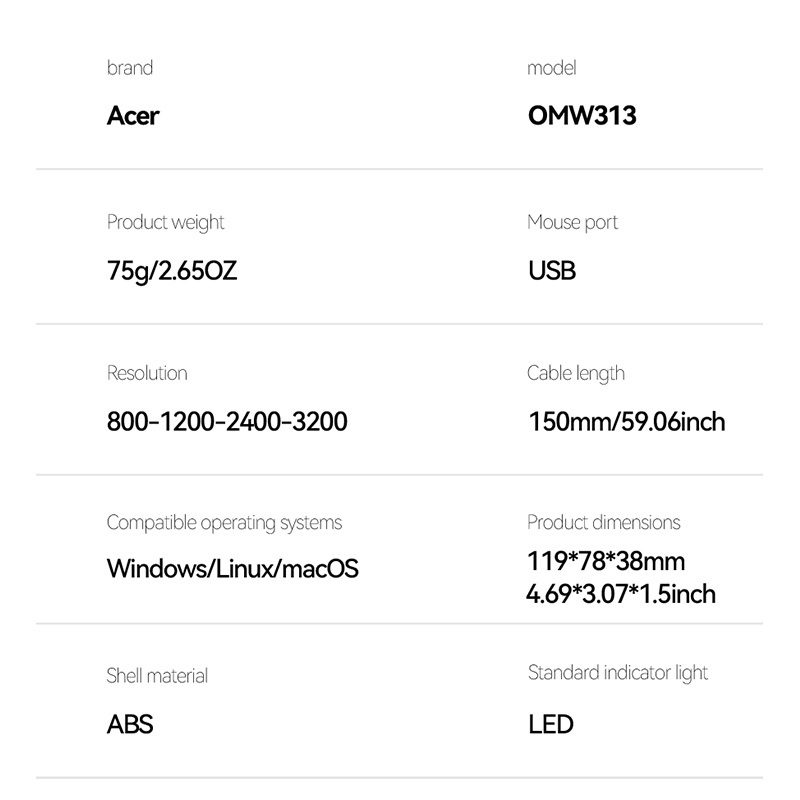 brand

Acer

model

OMW313

Product weight

75g/2.65OZ

Mouse port

USB

Resolution

800-1200-2400-3200

Cable length

150mm/59.06inch

Compatible operating systems

Windows/Linux/macOS

Product dimensions

119*78*38mm
4.69*3.07*1.5inch

Shell material

ABS

Standard indicator light

LED